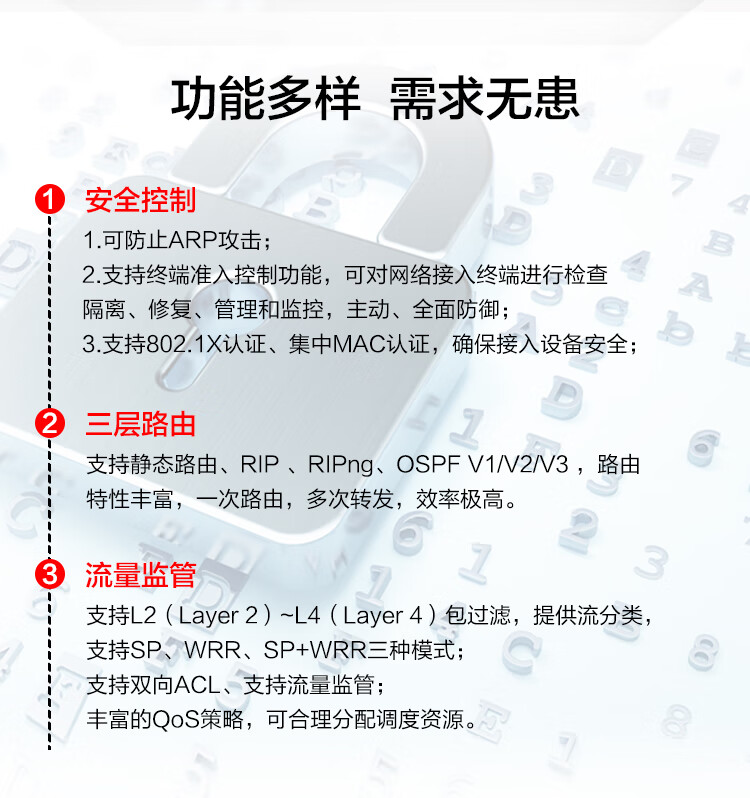 功能多样 需求无患

1 安全控制

1.可防止ARP攻击；
2.支持终端准入控制功能，可对网络接入终端进行检查隔离、修复、管理和监控，主动、全面防御；
3.支持802.1X认证、集中MAC认证，确保接入设备安全；

2 三层路由

支持静态路由、RIP 、RIPng、OSPF V1/V2/V3 ，路由特性丰富，一次路由，多次转发，效率极高。

3 流量监管

支持L2（Layer 2）~L4（Layer 4）包过滤，提供流分类，
支持SP、WRR、SP+WRR三种模式；
支持双向ACL、支持流量监管；
丰富的QoS策略，可合理分配调度资源。